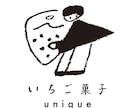 いちご菓子
unique